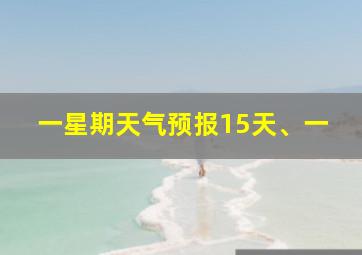 一星期天气预报15天、一